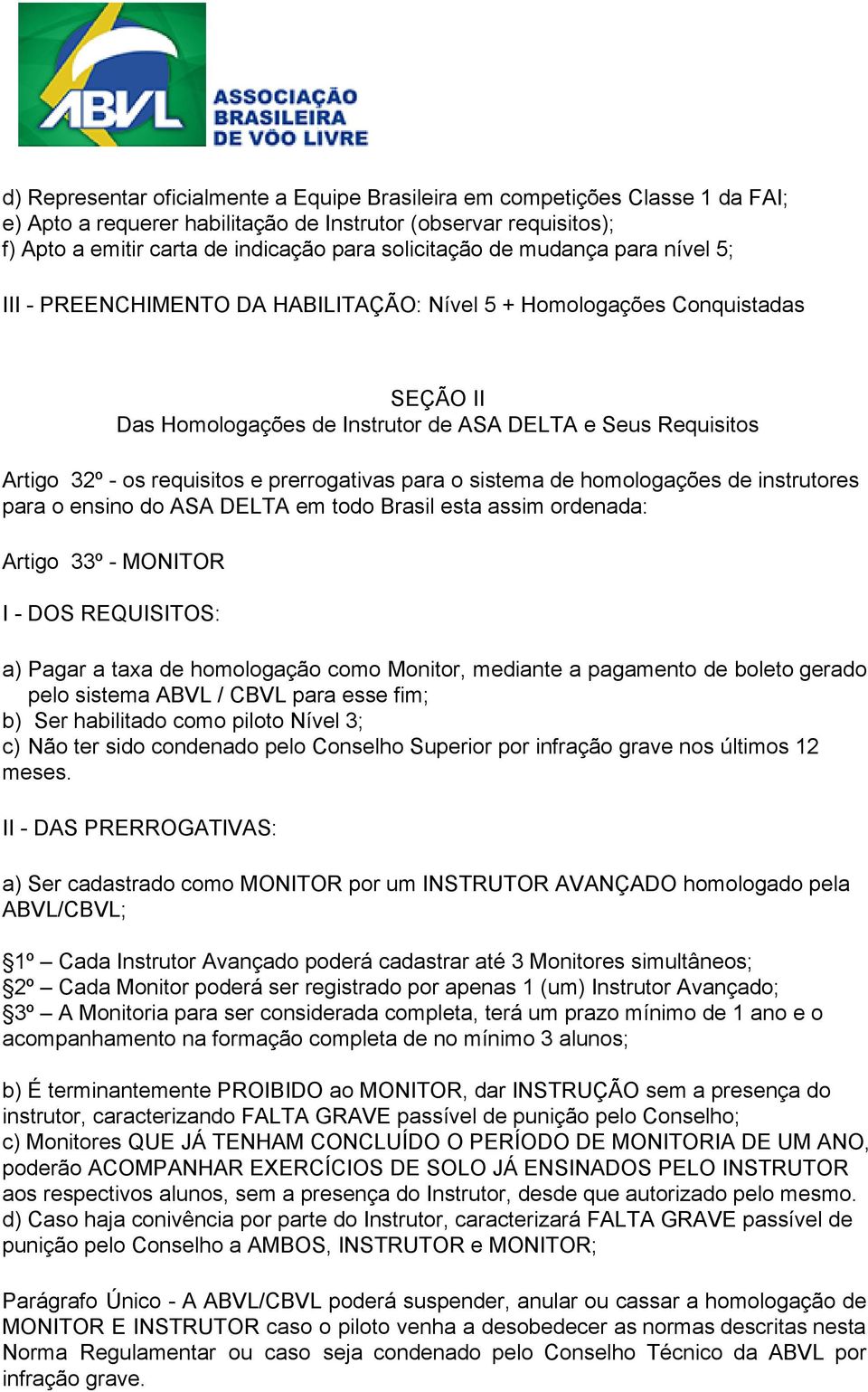 ABVL
ASSOCIAÇÃO BRASILEIRA DE VÔO LIVRE

d) Representar oficialmente a Equipe Brasileira em competições Classe 1 da FAI;
e) Apto a requerer habilitação de Instrutor (observar requisitos);
f) Apto a emitir carta de indicação para solicitação de mudança para nível 5;

III - PREENCHIMENTO DA HABILITAÇÃO: Nível 5 + Homologações Conquistadas

SEÇÃO II
Das Homologações de Instrutor de ASA DELTA e Seus Requisitos

Artigo 32º - os requisitos e prerrogativas para o sistema de homologações de instrutores para o ensino do ASA DELTA em todo Brasil esta assim ordenada:

Artigo 33º - MONITOR

I - DOS REQUISITOS:

a) Pagar a taxa de homologação como Monitor, mediante a pagamento de boleto gerado pelo sistema ABVL / CBVL para esse fim;
b) Ser habilitado como piloto Nível 3;
c) Não ter sido condenado pelo Conselho Superior por infração grave nos últimos 12 meses.

II - DAS PRERROGATIVAS:

a) Ser cadastrado como MONITOR por um INSTRUTOR AVANÇADO homologado pela ABVL/CBVL;

§1º – Cada Instrutor Avançado poderá cadastrar até 3 Monitores simultâneos;
§2º – Cada Monitor poderá ser registrado por apenas 1 (um) Instrutor Avançado;
§3º – A Monitoria para ser considerada completa, terá um prazo mínimo de 1 ano e o acompanhamento na formação completa de no mínimo 3 alunos;

b) É terminantemente PROIBIDO ao MONITOR, dar INSTRUÇÃO sem a presença do instrutor, caracterizando FALTA GRAVE passível de punição pelo Conselho;
c) Monitores QUE JÁ TENHAM CONCLUÍDO O PERÍODO DE MONITORIA DE UM ANO, poderão ACOMPANHAR EXERCÍCIOS DE SOLO JÁ ENSINADOS PELO INSTRUTOR aos respectivos alunos, sem a presença do Instrutor, desde que autorizado pelo mesmo.
d) Caso haja conivência por parte do Instrutor, caracterizará FALTA GRAVE passível de punição pelo Conselho a AMBOS, INSTRUTOR e MONITOR;

Parágrafo Único - A ABVL/CBVL poderá suspender, anular ou cassar a homologação de MONITOR E INSTRUTOR caso o piloto venha a desobedecer as normas descritas nesta Norma Regulamentar ou caso seja condenado pelo Conselho Técnico da ABVL por infração grave.